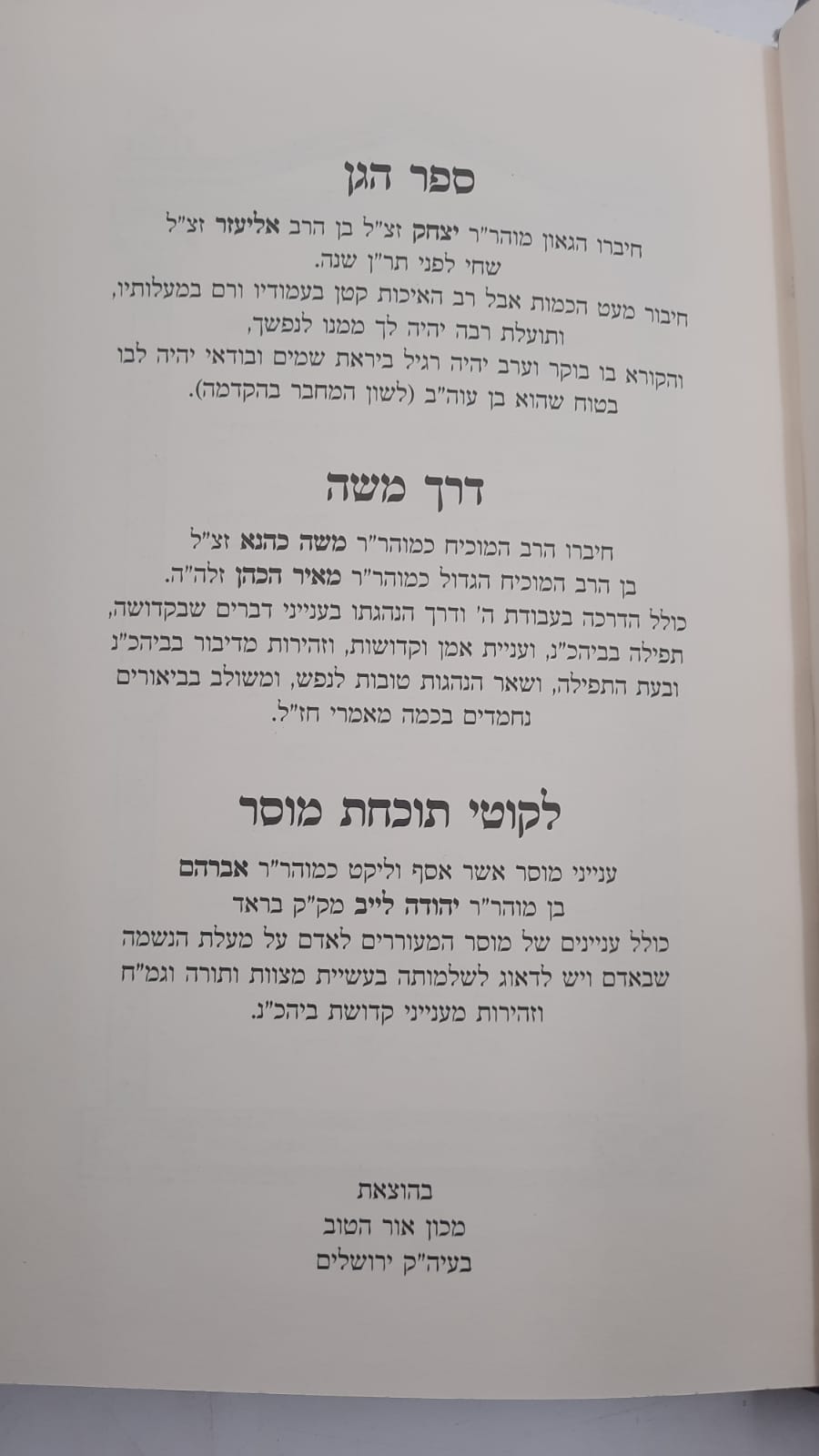 ספר הגן

חיברו הגאון מוהר"ר יצחק זצ"ל בן הרב אליעזר זצ"ל
שחי לפני תר"ן שנה.
חיבור מעט הכמות אבל רב האיכות קטן בעמודיו ורם במעלותיו,
ותועלת רבה יהיה לך ממנו לנפשך,
והקורא בו בוקר וערב יהיה רגיל ביראת שמים ובודאי יהיה לבו
בטוח שהוא בן עוה"ב (לשון המחבר בהקדמה).

דרך משה

חיברו הרב המוכיח כמוהר"ר משה כהנא זצ"ל
בן הרב המוכיח הגדול כמוהר"ר מאיר הכהן זלה"ה.
כולל הדרכה בעבודת ה' ודרך הנהגתו בענייני דברים שבקדושה,
תפילה בביהכ"נ, ועניית אמן וקדושות, וזהירות מדיבור בביהכ"נ
ובעת התפילה, ושאר הנהגות טובות לנפש, ומשולב בביאורים
נחמדים בכמה מאמרי חז"ל.

לקוטי תוכחת מוסר

ענייני מוסר אשר אסף וליקט כמוהר"ר אברהם
בן מוהר"ר יהודה לייב מק"ק בראד
כולל עניינים של מוסר המעוררים לאדם על מעלת הנשמה
שבאדם ויש לדאוג לשלמותה בעשיית מצוות ותורה וגמ"ח
וזהירות מענייני קדושת ביהכ"נ.

בהוצאת
מכון אור הטוב
בעיה"ק ירושלים